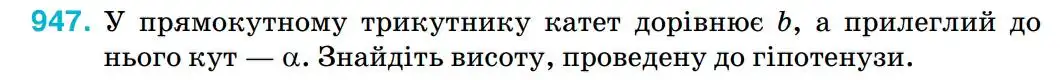 947. У прямокутному трикутнику катет дорівнює $b$, а прилеглий до нього кут — $\alpha$. Знайдіть висоту, проведену до гіпотенузи.